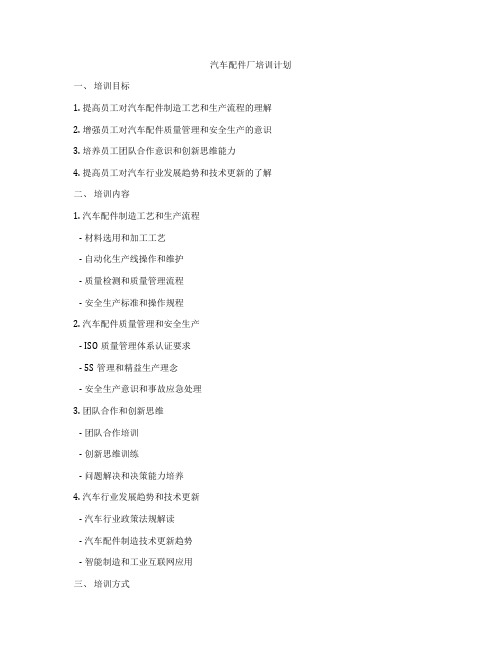 汽车配件厂培训计划

一、 培训目标

1. 提高员工对汽车配件制造工艺和生产流程的理解

2. 增强员工对汽车配件质量管理和安全生产的意识

3. 培养员工团队合作意识和创新思维能力

4. 提高员工对汽车行业发展趋势和技术更新的了解

二、 培训内容

1. 汽车配件制造工艺和生产流程

- 材料选用和加工工艺

- 自动化生产线操作和维护

- 质量检测和质量管理流程

- 安全生产标准和操作规程

2. 汽车配件质量管理和安全生产

- ISO 质量管理体系认证要求

- 5S 管理和精益生产理念

- 安全生产意识和事故应急处理

3. 团队合作和创新思维

- 团队合作培训

- 创新思维训练

- 问题解决和决策能力培养

4. 汽车行业发展趋势和技术更新

- 汽车行业政策法规解读

- 汽车配件制造技术更新趋势

- 智能制造和工业互联网应用

三、 培训方式